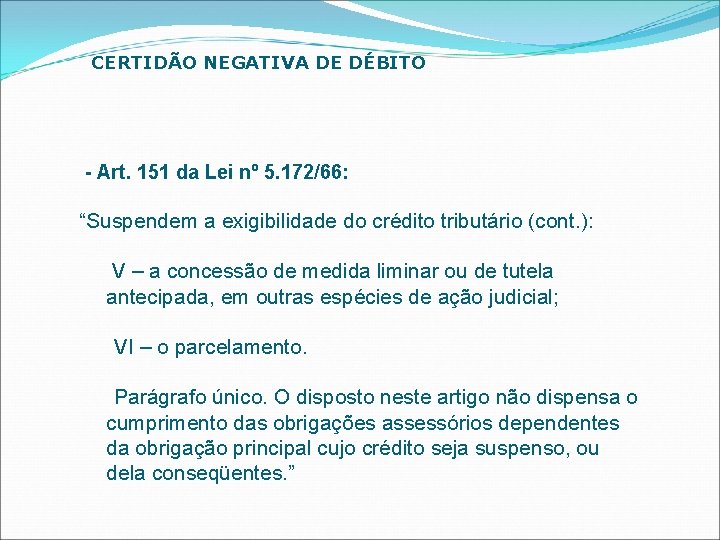 CERTIDÃO NEGATIVA DE DÉBITO

- Art. 151 da Lei nº 5.172/66:

“Suspendem a exigibilidade do crédito tributário (cont.):

V – a concessão de medida liminar ou de tutela antecipada, em outras espécies de ação judicial;

VI – o parcelamento.

Parágrafo único. O disposto neste artigo não dispensa o cumprimento das obrigações assessórios dependentes da obrigação principal cujo crédito seja suspenso, ou dela conseqüentes.”